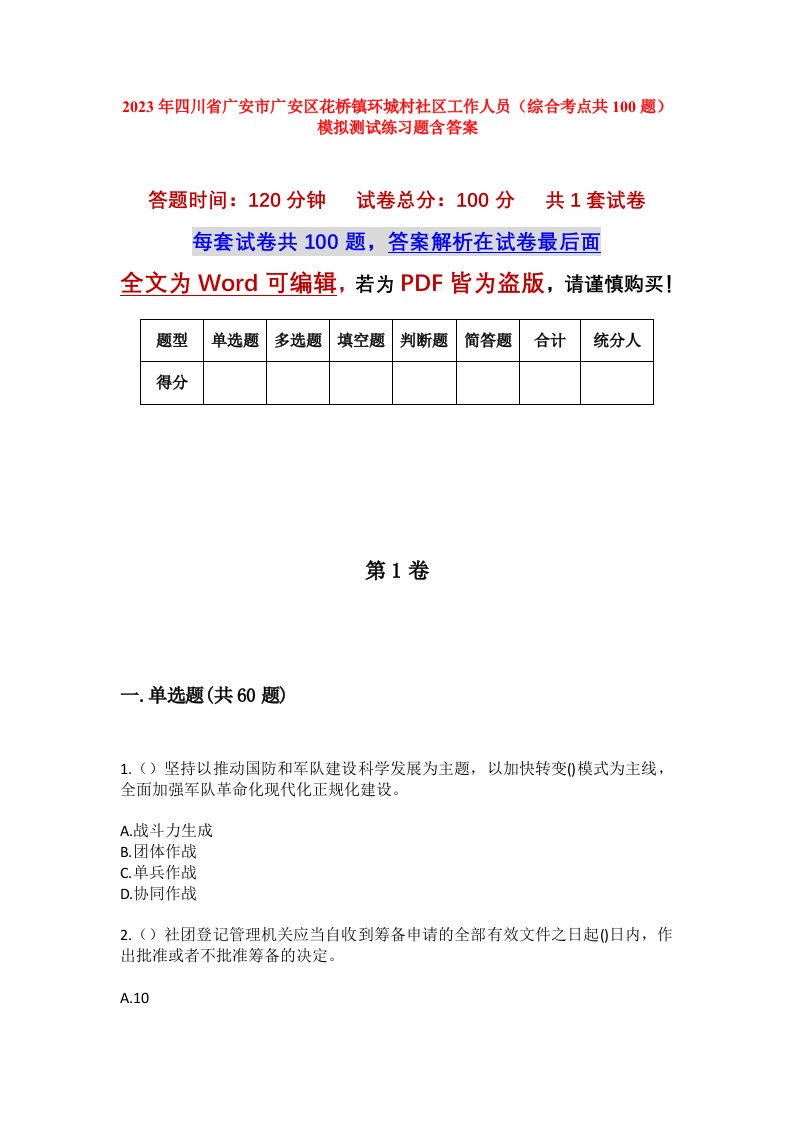 2023年四川省广安市广安区花桥镇环城村社区工作人员（综合考点共100题）模拟测试练习题含答案

答题时间：120分钟　试卷总分：100分　共1套试卷

每套试卷共100题，答案解析在试卷最后面

全文为Word可编辑，若为PDF皆为盗版，请谨慎购买！

| 题型 | 单选题 | 多选题 | 填空题 | 判断题 | 简答题 | 合计 | 统分人 |
|---|---|---|---|---|---|---|---|
| 得分 | | | | | | | |

第1卷

一.单选题(共60题)

1.（）坚持以推动国防和军队建设科学发展为主题，以加快转变()模式为主线，全面加强军队革命化现代化正规化建设。

A.战斗力生成
B.团体作战
C.单兵作战
D.协同作战

2.（）社团登记管理机关应当自收到筹备申请的全部有效文件之日起()日内，作出批准或者不批准筹备的决定。

A.10